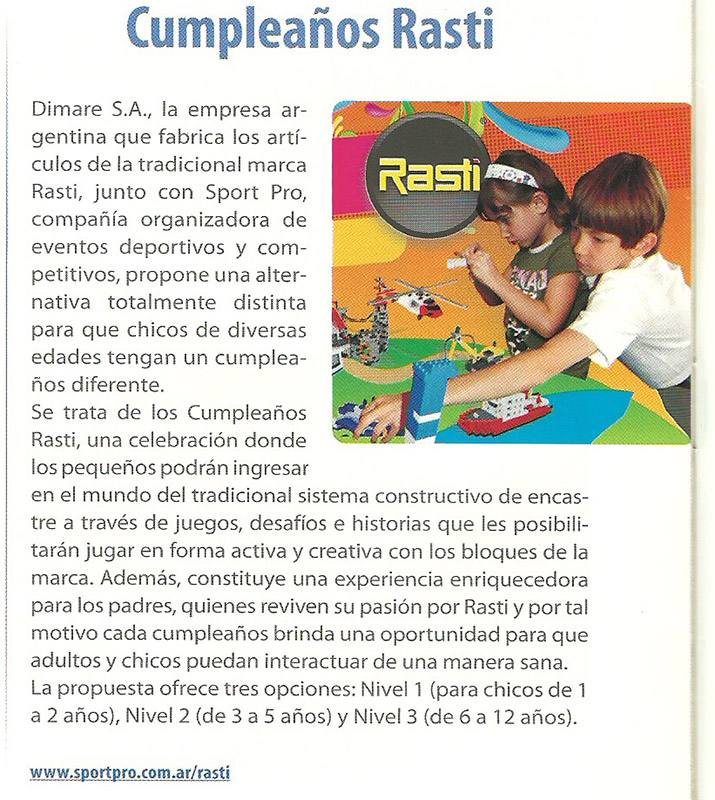 Cumpleaños Rasti

Dimare S.A., la empresa argentina que fabrica los artículos de la tradicional marca Rasti, junto con Sport Pro, compañía organizadora de eventos deportivos y competitivos, propone una alternativa totalmente distinta para que chicos de diversas edades tengan un cumpleaños diferente.

Rasti

Se trata de los Cumpleaños Rasti, una celebración donde los pequeños podrán ingresar en el mundo del tradicional sistema constructivo de encastre a través de juegos, desafíos e historias que les posibilitarán jugar en forma activa y creativa con los bloques de la marca. Además, constituye una experiencia enriquecedora para los padres, quienes reviven su pasión por Rasti y por tal motivo cada cumpleaños brinda una oportunidad para que adultos y chicos puedan interactuar de una manera sana. La propuesta ofrece tres opciones: Nivel 1 (para chicos de 1 a 2 años), Nivel 2 (de 3 a 5 años) y Nivel 3 (de 6 a 12 años).

www.sportpro.com.ar/rasti